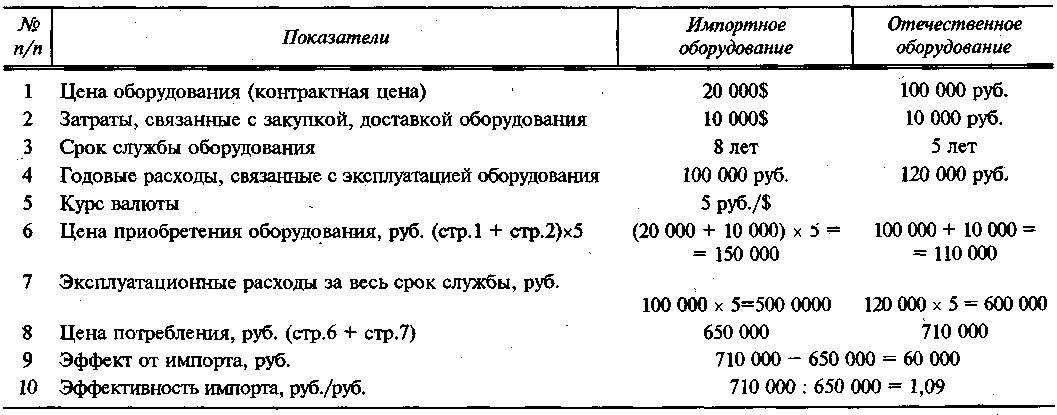 | № п/п | Показатели | Импортное оборудование | Отечественное оборудование |
|---|---|---|---|
| 1 | Цена оборудования (контрактная цена) | 20 000$ | 100 000 руб. |
| 2 | Затраты, связанные с закупкой, доставкой оборудования | 10 000$ | 10 000 руб. |
| 3 | Срок службы оборудования | 8 лет | 5 лет |
| 4 | Годовые расходы, связанные с эксплуатацией оборудования | 100 000 руб. | 120 000 руб. |
| 5 | Курс валюты | 5 руб./$ | |
| 6 | Цена приобретения оборудования, руб. (стр.1 + стр.2)×5 | (20 000 + 10 000) × 5 = = 150 000 | 100 000 + 10 000 = = 110 000 |
| 7 | Эксплуатационные расходы за весь срок службы, руб. | 100 000 × 5=500 0000 | 120 000 × 5 = 600 000 |
| 8 | Цена потребления, руб. (стр.6 + стр.7) | 650 000 | 710 000 |
| 9 | Эффект от импорта, руб. | 710 000 − 650 000 = 60 000 | |
| 10 | Эффективность импорта, руб./руб. | 710 000 : 650 000 = 1,09 | |